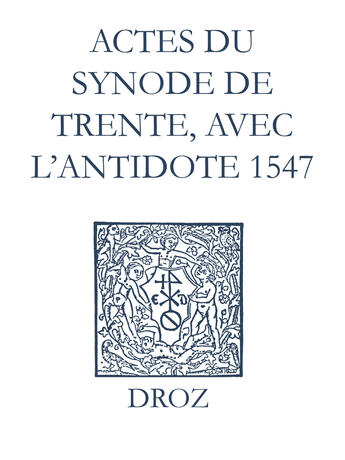 ACTES DU SYNODE DE TRENTE, AVEC L'ANTIDOTE 1547

E D

DROZ